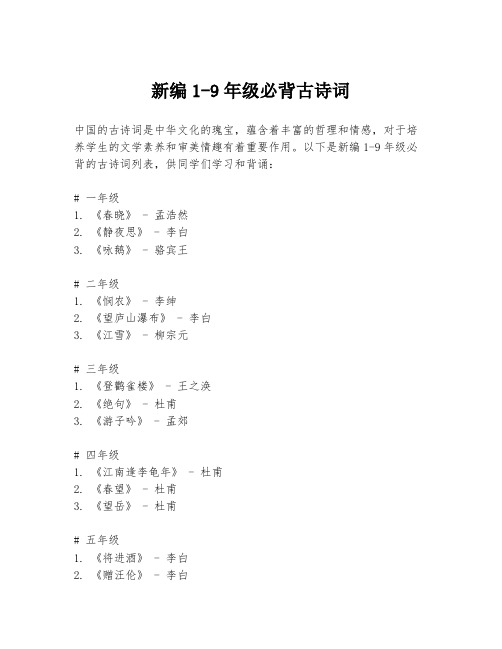 新编 1-9 年级必背古诗词

中国的古诗词是中华文化的瑰宝，蕴含着丰富的哲理和情感，对于培养学生的文学素养和审美情趣有着重要作用。以下是新编 1-9 年级必背的古诗词列表，供同学们学习和背诵：

# 一年级
1. 《春晓》 - 孟浩然
2. 《静夜思》 - 李白
3. 《咏鹅》 - 骆宾王

# 二年级
1. 《悯农》 - 李绅
2. 《望庐山瀑布》 - 李白
3. 《江雪》 - 柳宗元

# 三年级
1. 《登鹳雀楼》 - 王之涣
2. 《绝句》 - 杜甫
3. 《游子吟》 - 孟郊

# 四年级
1. 《江南逢李龟年》 - 杜甫
2. 《春望》 - 杜甫
3. 《望岳》 - 杜甫

# 五年级
1. 《将进酒》 - 李白
2. 《赠汪伦》 - 李白